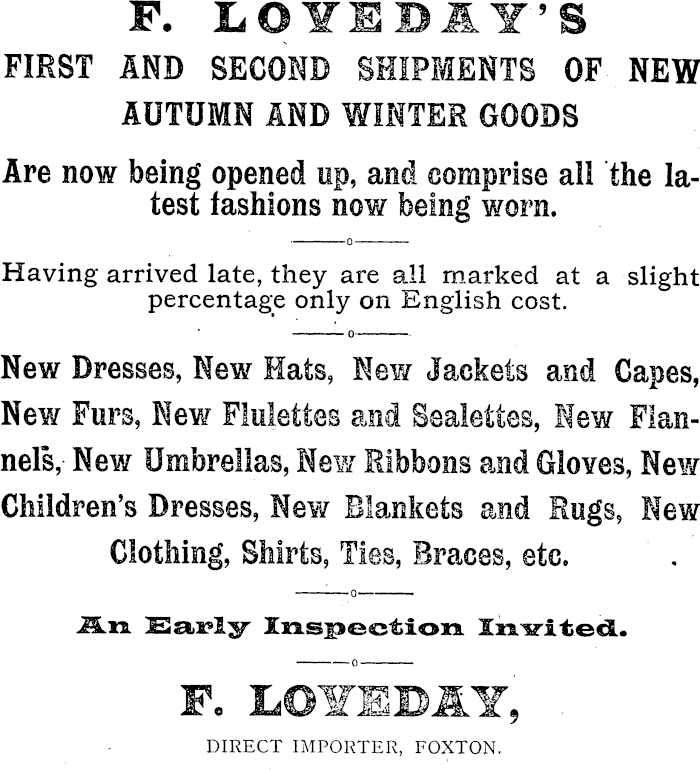 F. LOVEDAY'S

FIRST AND SECOND SHIPMENTS OF NEW AUTUMN AND WINTER GOODS

Are now being opened up, and comprise all the latest fashions now being worn.

Having arrived late, they are all marked at a slight percentage only on English cost.

New Dresses, New Hats, New Jackets and Capes, New Furs, New Flulettes and Sealettes, New Flannels, New Umbrellas, New Ribbons and Gloves, New Children's Dresses, New Blankets and Rugs, New Clothing, Shirts, Ties, Braces, etc.

An Early Inspection Invited.

F. LOVEDAY,

DIRECT IMPORTER, FOXTON.